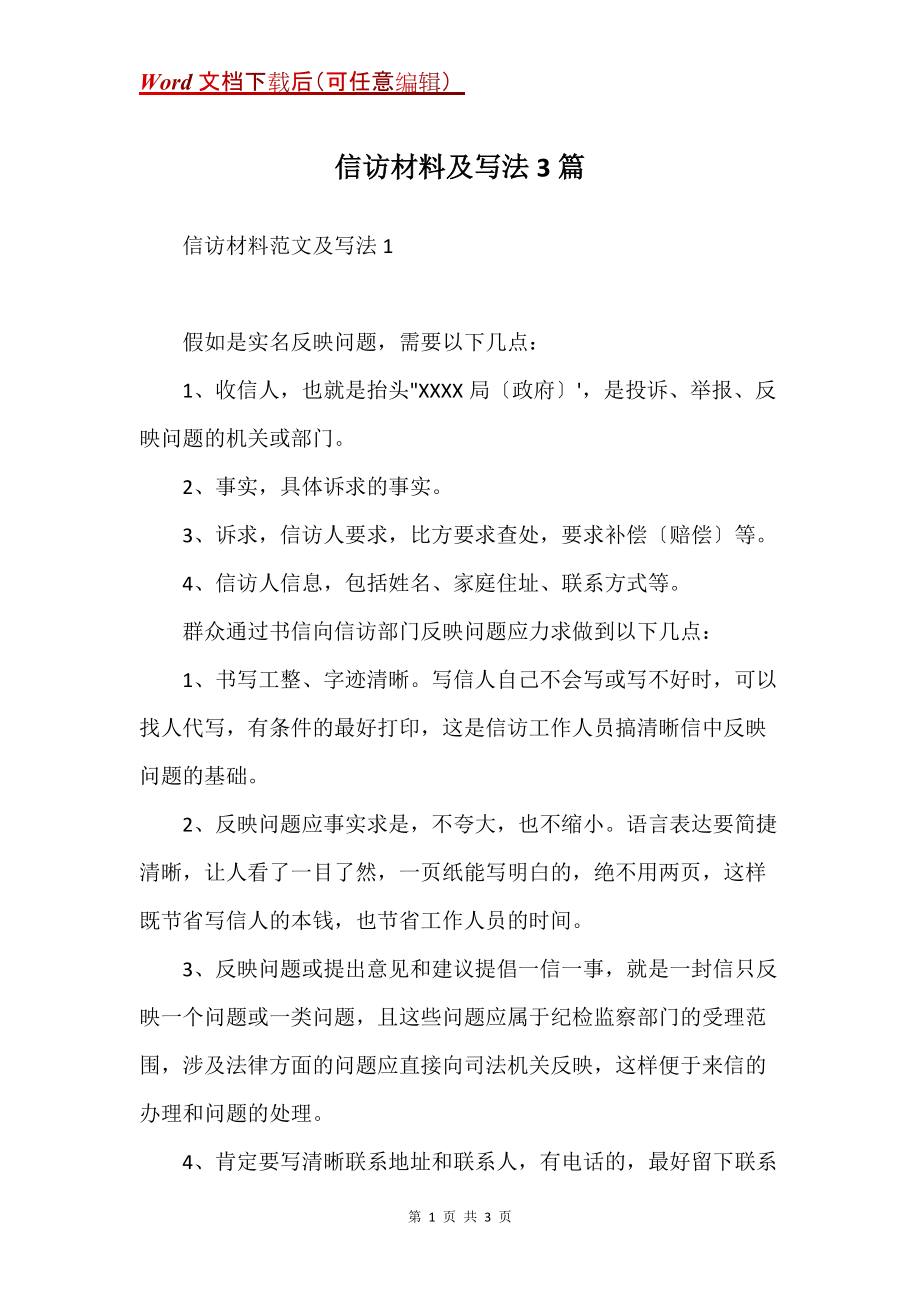 Word 文档下载后（可任意编辑）

信访材料及写法 3 篇

信访材料范文及写法 1

假如是实名反映问题，需要以下几点：

1、收信人，也就是抬头"XXXX 局〔政府〕'，是投诉、举报、反映问题的机关或部门。

2、事实，具体诉求的事实。

3、诉求，信访人要求，比方要求查处，要求补偿〔赔偿〕等。

4、信访人信息，包括姓名、家庭住址、联系方式等。

群众通过书信向信访部门反映问题应力求做到以下几点：

1、书写工整、字迹清晰。写信人自己不会写或写不好时，可以找人代写，有条件的最好打印，这是信访工作人员搞清晰信中反映问题的基础。

2、反映问题应事实求是，不夸大，也不缩小。语言表达要简捷清晰，让人看了一目了然，一页纸能写明白的，绝不用两页，这样既节省写信人的本钱，也节省工作人员的时间。

3、反映问题或提出意见和建议提倡一信一事，就是一封信只反映一个问题或一类问题，且这些问题应属于纪检监察部门的受理范围，涉及法律方面的问题应直接向司法机关反映，这样便于来信的办理和问题的处理。

4、肯定要写清晰联系地址和联系人，有电话的，最好留下联系

第 1 页 共 3 页